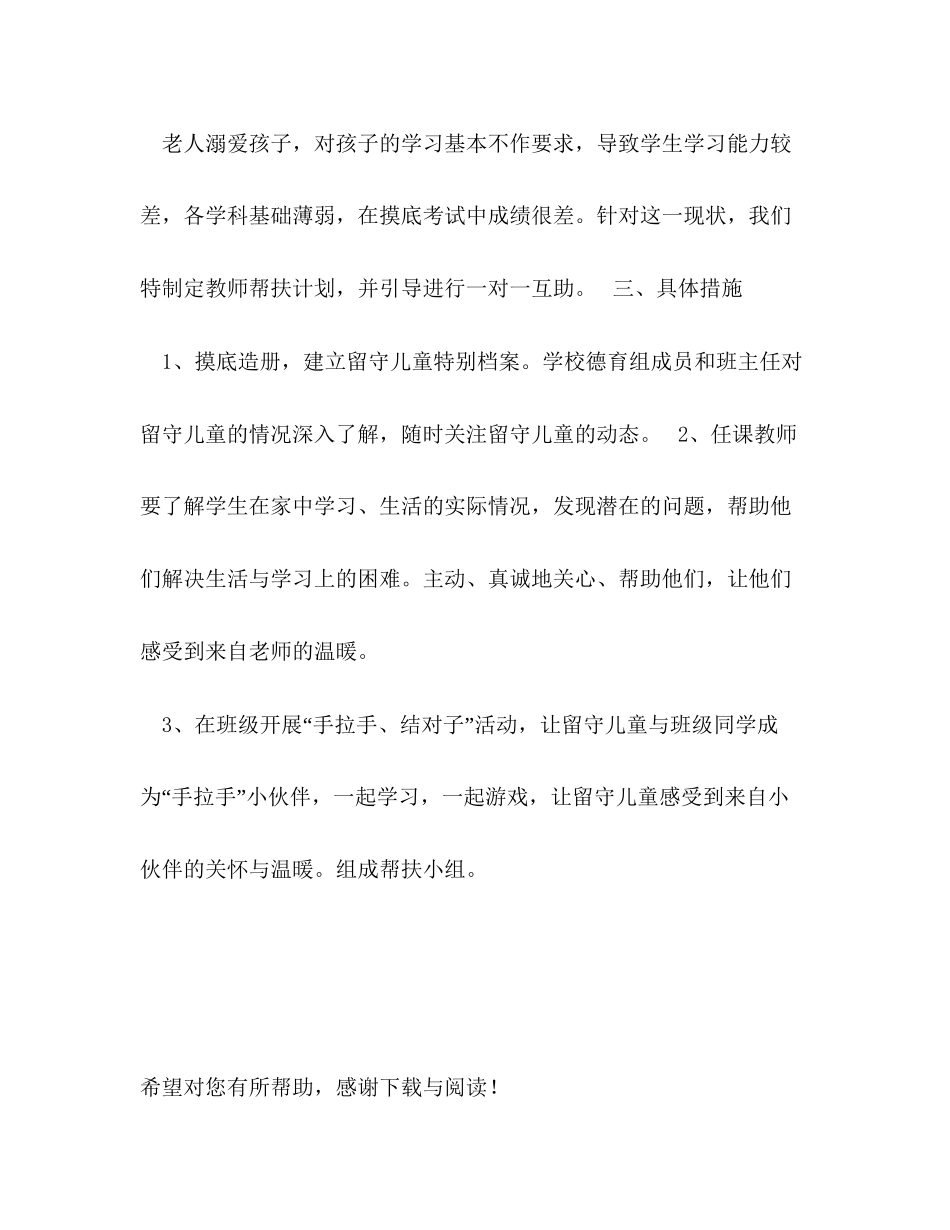 老人溺爱孩子，对孩子的学习基本不作要求，导致学生学习能力较差，各学科基础薄弱，在摸底考试中成绩很差。针对这一现状，我们特制定教师帮扶计划，并引导进行一对一互助。 三、具体措施

1、摸底造册，建立留守儿童特别档案。学校德育组成员和班主任对留守儿童的情况深入了解，随时关注留守儿童的动态。 2、任课教师要了解学生在家中学习、生活的实际情况，发现潜在的问题，帮助他们解决生活与学习上的困难。主动、真诚地关心、帮助他们，让他们感受到来自老师的温暖。

3、在班级开展“手拉手、结对子”活动，让留守儿童与班级同学成为“手拉手”小伙伴，一起学习，一起游戏，让留守儿童感受到来自小伙伴的关怀与温暖。组成帮扶小组。

希望对您有所帮助，感谢下载与阅读！